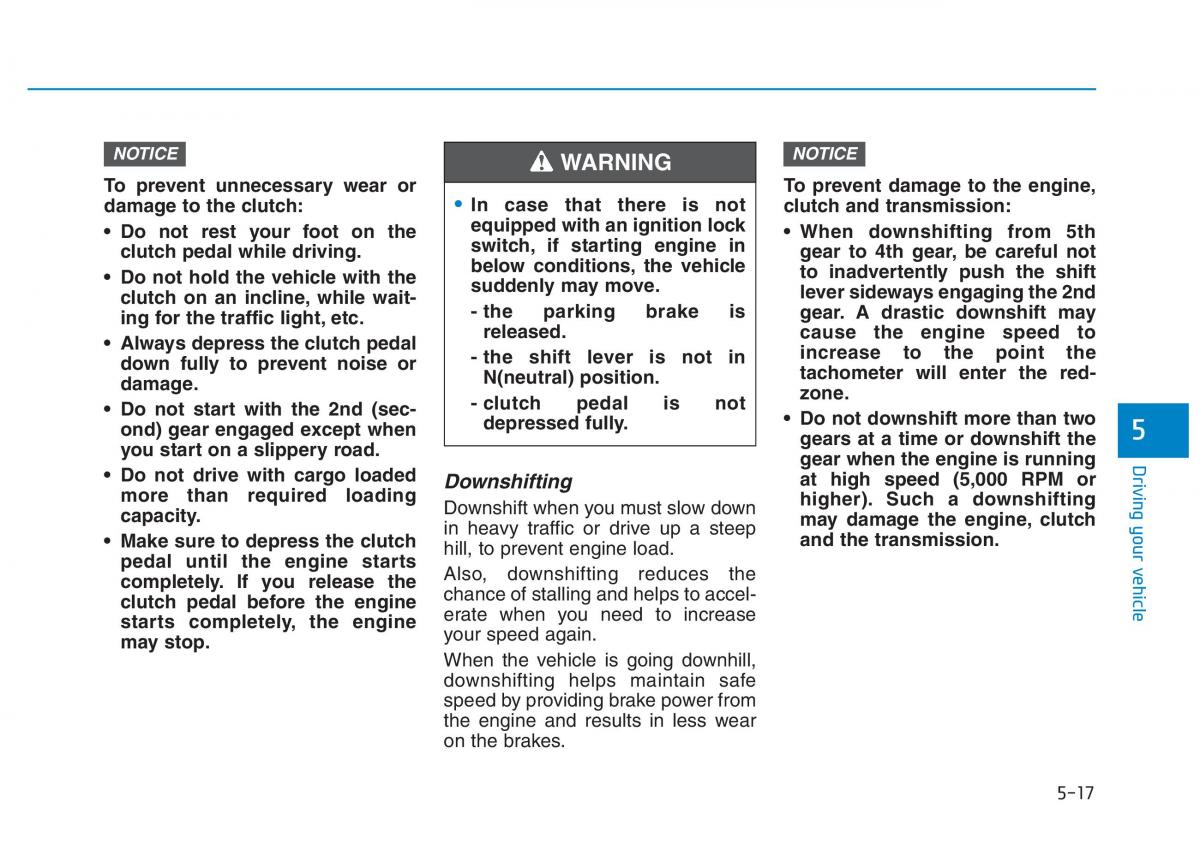 NOTICE

To prevent unnecessary wear or damage to the clutch:

• Do not rest your foot on the clutch pedal while driving.

• Do not hold the vehicle with the clutch on an incline, while waiting for the traffic light, etc.

• Always depress the clutch pedal down fully to prevent noise or damage.

• Do not start with the 2nd (second) gear engaged except when you start on a slippery road.

• Do not drive with cargo loaded more than required loading capacity.

• Make sure to depress the clutch pedal until the engine starts completely. If you release the clutch pedal before the engine starts completely, the engine may stop.

WARNING

• In case that there is not equipped with an ignition lock switch, if starting engine in below conditions, the vehicle suddenly may move.

- the parking brake is released.

- the shift lever is not in N(neutral) position.

- clutch pedal is not depressed fully.

Downshifting

Downshift when you must slow down in heavy traffic or drive up a steep hill, to prevent engine load.

Also, downshifting reduces the chance of stalling and helps to accelerate when you need to increase your speed again.

When the vehicle is going downhill, downshifting helps maintain safe speed by providing brake power from the engine and results in less wear on the brakes.

NOTICE

To prevent damage to the engine, clutch and transmission:

• When downshifting from 5th gear to 4th gear, be careful not to inadvertently push the shift lever sideways engaging the 2nd gear. A drastic downshift may cause the engine speed to increase to the point the tachometer will enter the red-zone.

• Do not downshift more than two gears at a time or downshift the gear when the engine is running at high speed (5,000 RPM or higher). Such a downshifting may damage the engine, clutch and the transmission.

5

Driving your vehicle

5-17